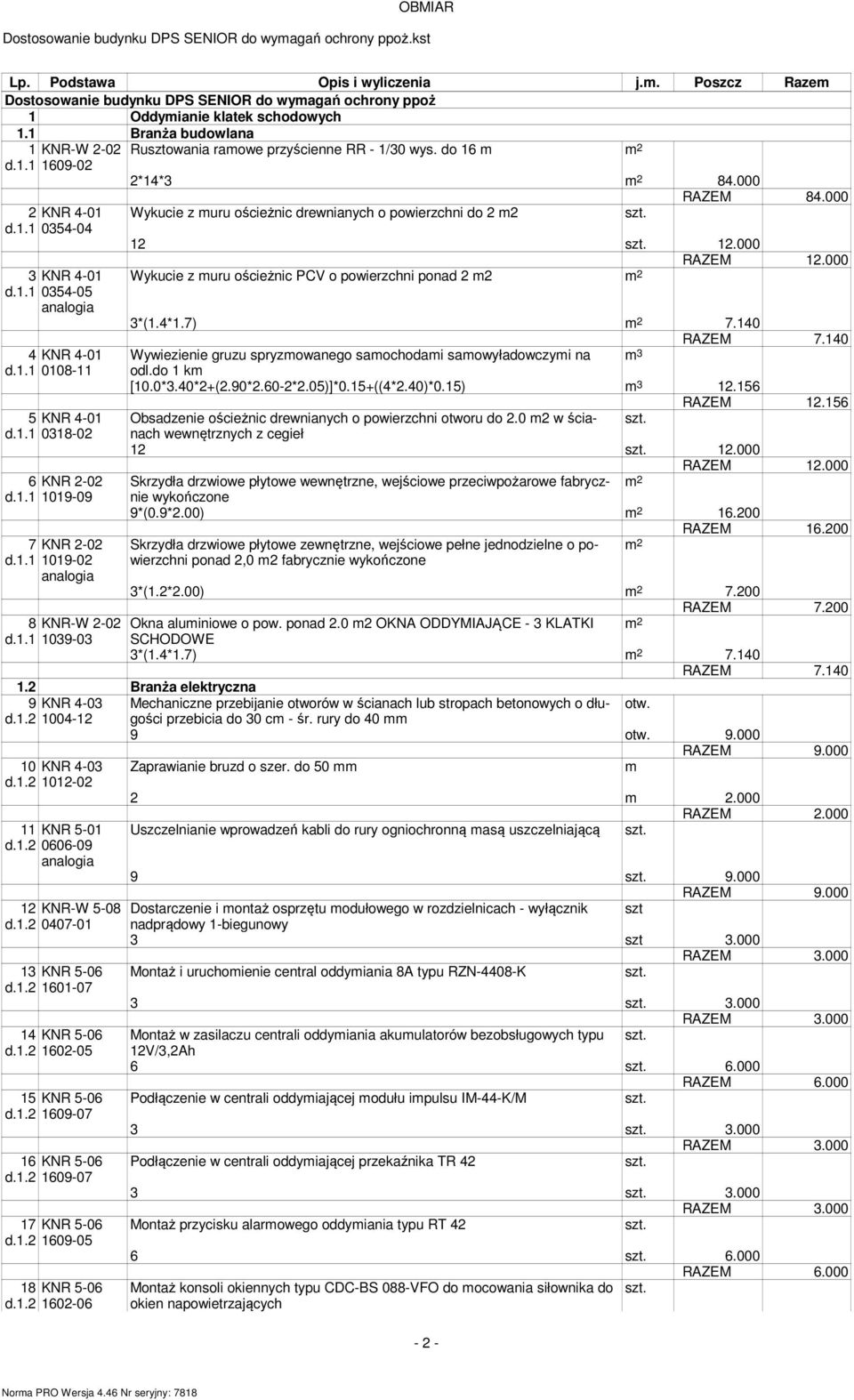 OBMIAR

Dostosowanie budynku DPS SENIOR do wymagań ochrony ppoż.kst

| Lp. | Podstawa | Opis i wyliczenia | j.m. | Poszcz | Razem |
|---|---|---|---|---|---|
| Dostosowanie budynku DPS SENIOR do wymagań ochrony ppoż | | | | | |
| 1 | | Oddymianie klatek schodowych | | | |
| 1.1 | | Branża budowlana | | | |
| 1 d.1.1 | KNR-W 2-02 1609-02 | Rusztowania ramowe przyścienne RR - 1/30 wys. do 16 m | $m^2$ | | |
| | | 2*14*3 | $m^2$ | 84.000 | |
| | | | | RAZEM | 84.000 |
| 2 d.1.1 | KNR 4-01 0354-04 | Wykucie z muru ościeżnic drewnianych o powierzchni do 2 m2 | szt. | | |
| | | 12 | szt. | 12.000 | |
| | | | | RAZEM | 12.000 |
| 3 d.1.1 | KNR 4-01 0354-05 analogia | Wykucie z muru ościeżnic PCV o powierzchni ponad 2 m2 | $m^2$ | | |
| | | 3*(1.4*1.7) | $m^2$ | 7.140 | |
| | | | | RAZEM | 7.140 |
| 4 d.1.1 | KNR 4-01 0108-11 | Wywiezienie gruzu spryzmowanego samochodami samowyładowczymi na odl.do 1 km | $m^3$ | | |
| | | [10.0*3.40*2+(2.90*2.60-2*2.05)]*0.15+((4*2.40)*0.15) | $m^3$ | 12.156 | |
| | | | | RAZEM | 12.156 |
| 5 d.1.1 | KNR 4-01 0318-02 | Obsadzenie ościeżnic drewnianych o powierzchni otworu do 2.0 m2 w ścianach wewnętrznych z cegieł | szt. | | |
| | | 12 | szt. | 12.000 | |
| | | | | RAZEM | 12.000 |
| 6 d.1.1 | KNR 2-02 1019-09 | Skrzydła drzwiowe płytowe wewnętrzne, wejściowe przeciwpożarowe fabrycznie wykończone | $m^2$ | | |
| | | 9*(0.9*2.00) | $m^2$ | 16.200 | |
| | | | | RAZEM | 16.200 |
| 7 d.1.1 | KNR 2-02 1019-02 analogia | Skrzydła drzwiowe płytowe zewnętrzne, wejściowe pełne jednodzielne o powierzchni ponad 2,0 m2 fabrycznie wykończone | $m^2$ | | |
| | | 3*(1.2*2.00) | $m^2$ | 7.200 | |
| | | | | RAZEM | 7.200 |
| 8 d.1.1 | KNR-W 2-02 1039-03 | Okna aluminiowe o pow. ponad 2.0 m2 OKNA ODDYMIAJĄCE - 3 KLATKI SCHODOWE | $m^2$ | | |
| | | 3*(1.4*1.7) | $m^2$ | 7.140 | |
| | | | | RAZEM | 7.140 |
| 1.2 | | Branża elektryczna | | | |
| 9 d.1.2 | KNR 4-03 1004-12 | Mechaniczne przebijanie otworów w ścianach lub stropach betonowych o długości przebicia do 30 cm - śr. rury do 40 mm | otw. | | |
| | | 9 | otw. | 9.000 | |
| | | | | RAZEM | 9.000 |
| 10 d.1.2 | KNR 4-03 1012-02 | Zaprawianie bruzd o szer. do 50 mm | m | | |
| | | 2 | m | 2.000 | |
| | | | | RAZEM | 2.000 |
| 11 d.1.2 | KNR 5-01 0606-09 analogia | Uszczelnianie wprowadzeń kabli do rury ogniochronną masą uszczelniającą | szt. | | |
| | | 9 | szt. | 9.000 | |
| | | | | RAZEM | 9.000 |
| 12 d.1.2 | KNR-W 5-08 0407-01 | Dostarczenie i montaż osprzętu modułowego w rozdzielnicach - wyłącznik nadprądowy 1-biegunowy | szt | | |
| | | 3 | szt | 3.000 | |
| | | | | RAZEM | 3.000 |
| 13 d.1.2 | KNR 5-06 1601-07 | Montaż i uruchomienie central oddymiania 8A typu RZN-4408-K | szt. | | |
| | | 3 | szt. | 3.000 | |
| | | | | RAZEM | 3.000 |
| 14 d.1.2 | KNR 5-06 1602-05 | Montaż w zasilaczu centrali oddymiania akumulatorów bezobsługowych typu 12V/3,2Ah | szt. | | |
| | | 6 | szt. | 6.000 | |
| | | | | RAZEM | 6.000 |
| 15 d.1.2 | KNR 5-06 1609-07 | Podłączenie w centrali oddymiającej modułu impulsu IM-44-K/M | szt. | | |
| | | 3 | szt. | 3.000 | |
| | | | | RAZEM | 3.000 |
| 16 d.1.2 | KNR 5-06 1609-07 | Podłączenie w centrali oddymiającej przekaźnika TR 42 | szt. | | |
| | | 3 | szt. | 3.000 | |
| | | | | RAZEM | 3.000 |
| 17 d.1.2 | KNR 5-06 1609-05 | Montaż przycisku alarmowego oddymiania typu RT 42 | szt. | | |
| | | 6 | szt. | 6.000 | |
| | | | | RAZEM | 6.000 |
| 18 d.1.2 | KNR 5-06 1602-06 | Montaż konsoli okiennych typu CDC-BS 088-VFO do mocowania siłownika do okien napowietrzających | szt. | | |

- 2 -

Norma PRO Wersja 4.46 Nr seryjny: 7818